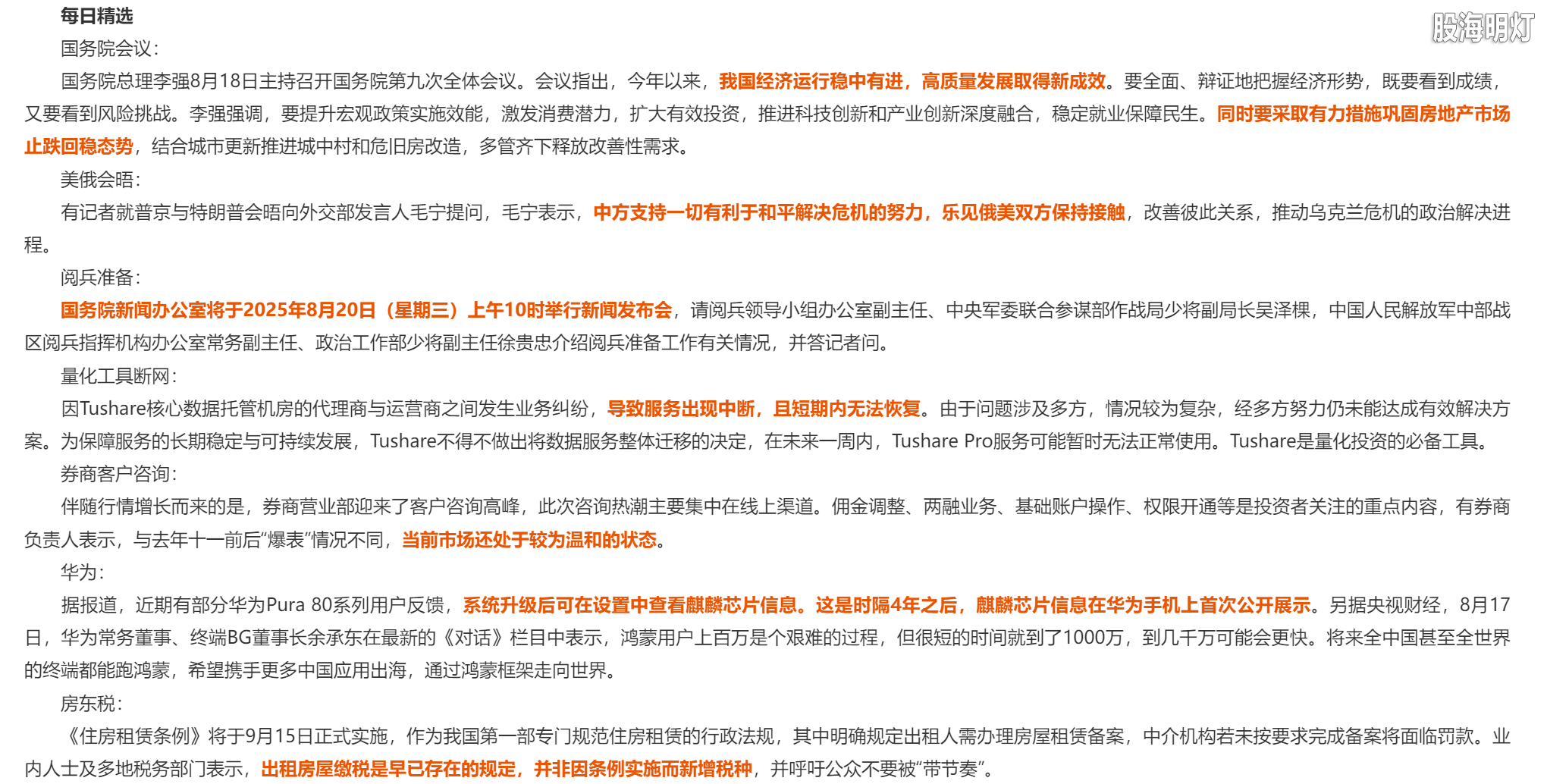 每日精选

股海明灯

国务院会议:

国务院总理李强8月18日主持召开国务院第九次全体会议。会议指出，今年以来，我国经济运行稳中有进，高质量发展取得新成效。要全面、辩证地把握经济形势，既要看到成绩，又要看到风险挑战。李强强调，要提升宏观政策实施效能，激发消费潜力，扩大有效投资，推进科技创新和产业创新深度融合，稳定就业保障民生。同时要采取有力措施巩固房地产市场止跌回稳态势，结合城市更新推进城中村和危旧房改造，多管齐下释放改善性需求。

美俄会晤:

有记者就普京与特朗普会晤向外交部发言人毛宁提问，毛宁表示，中方支持一切有利于和平解决危机的努力，乐见俄美双方保持接触，改善彼此关系，推动乌克兰危机的政治解决进程。

阅兵准备:

国务院新闻办公室将于2025年8月20日（星期三）上午10时举行新闻发布会，请阅兵领导小组办公室副主任、中央军委联合参谋部作战局少将副局长吴泽棵，中国人民解放军中部战区阅兵指挥机构办公室常务副主任、政治工作部少将副主任徐贵忠介绍阅兵准备工作有关情况，并答记者问。

量化工具断网:

因Tushare核心数据托管机房的代理商与运营商之间发生业务纠纷，导致服务出现中断，且短期内无法恢复。由于问题涉及多方，情况较为复杂，经多方努力仍未能达成有效解决方案。为保障服务的长期稳定与可持续发展，Tushare不得不做出将数据服务整体迁移的决定，在未来一周内，Tushare Pro服务可能暂时无法正常使用。Tushare是量化投资的必备工具。

券商客户咨询:

伴随行情增长而来的是，券商营业部迎来了客户咨询高峰，此次咨询热潮主要集中在线上渠道。佣金调整、两融业务、基础账户操作、权限开通等是投资者关注的重点内容，有券商负责人表示，与去年十一前后“爆表”情况不同，当前市场还处于较为温和的状态。

华为:

据报道，近期有部分华为Pura 80系列用户反馈，系统升级后可在设置中查看麒麟芯片信息。这是时隔4年之后，麒麟芯片信息在华为手机上首次公开展示。另据央视财经，8月17日，华为常务董事、终端BG董事长余承东在最新的《对话》栏目中表示，鸿蒙用户上百万是个艰难的过程，但很短的时间就到了1000万，到几千万可能会更快。将来全中国甚至全世界的终端都能跑鸿蒙，希望携手更多中国应用出海，通过鸿蒙框架走向世界。

房东税:

《住房租赁条例》将于9月15日正式实施，作为我国第一部专门规范住房租赁的行政法规，其中明确规定出租人需办理房屋租赁备案，中介机构若未按要求完成备案将面临罚款。业内人士及多地税务部门表示，出租房屋缴税是早已存在的规定，并非因条例实施而新增税种，并呼吁公众不要被“带节奏”。